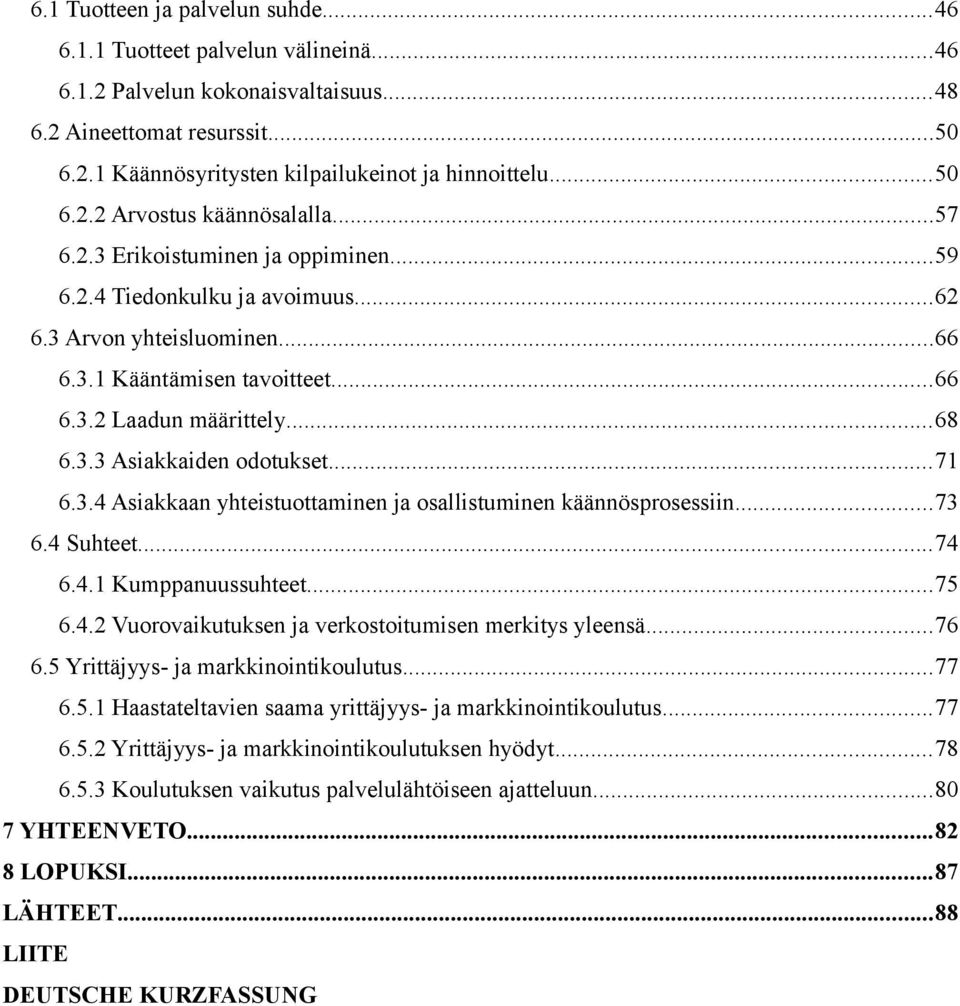 6.1 Tuotteen ja palvelun suhde...46
6.1.1 Tuotteet palvelun välineinä...46
6.1.2 Palvelun kokonaisvaltaisuus...48
6.2 Aineettomat resurssit...50
6.2.1 Käännösyritysten kilpailukeinot ja hinnoittelu...50
6.2.2 Arvostus käännösalalla...57
6.2.3 Erikoistuminen ja oppiminen...59
6.2.4 Tiedonkulku ja avoimuus...62
6.3 Arvon yhteisluominen...66
6.3.1 Kääntämisen tavoitteet...66
6.3.2 Laadun määrittely...68
6.3.3 Asiakkaiden odotukset...71
6.3.4 Asiakkaan yhteistuottaminen ja osallistuminen käännösprosessiin...73
6.4 Suhteet...74
6.4.1 Kumppanuussuhteet...75
6.4.2 Vuorovaikutuksen ja verkostoitumisen merkitys yleensä...76
6.5 Yrittäjyys- ja markkinointikoulutus...77
6.5.1 Haastateltavien saama yrittäjyys- ja markkinointikoulutus...77
6.5.2 Yrittäjyys- ja markkinointikoulutuksen hyödyt...78
6.5.3 Koulutuksen vaikutus palvelulähtöiseen ajatteluun...80
7 YHTEENVETO...82
8 LOPUKSI...87
LÄHTEET...88
LIITE
DEUTSCHE KURZFASSUNG